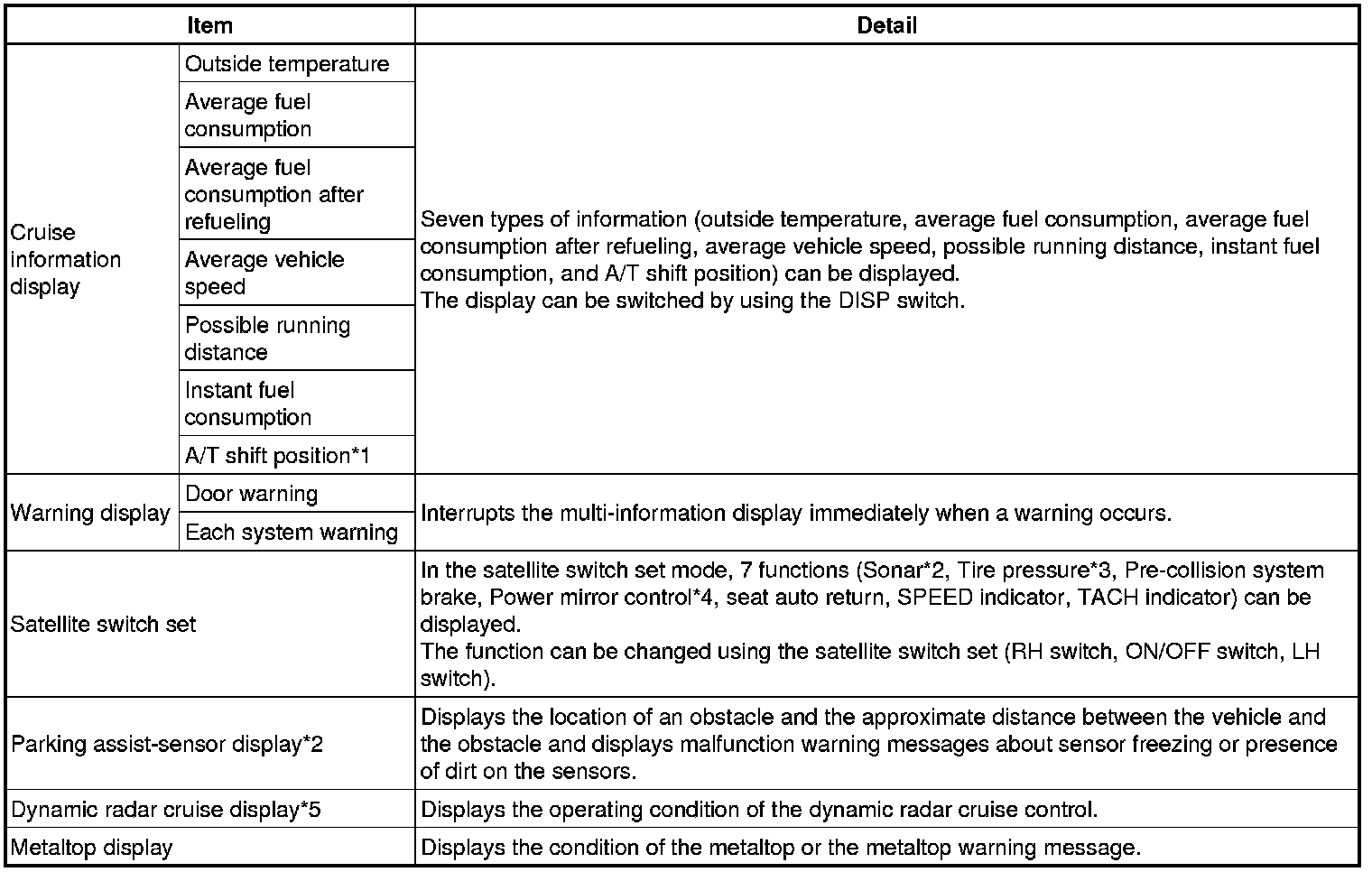 | Item | | Detail |
|---|---|---|
| Cruise information display | Outside temperature | Seven types of information (outside temperature, average fuel consumption, average fuel consumption after refueling, average vehicle speed, possible running distance, instant fuel consumption, and A/T shift position) can be displayed. The display can be switched by using the DISP switch. |
| | Average fuel consumption | |
| | Average fuel consumption after refueling | |
| | Average vehicle speed | |
| | Possible running distance | |
| | Instant fuel consumption | |
| | A/T shift position*1 | |
| Warning display | Door warning | Interrupts the multi-information display immediately when a warning occurs. |
| | Each system warning | |
| Satellite switch set | | In the satellite switch set mode, 7 functions (Sonar*2, Tire pressure*3, Pre-collision system brake, Power mirror control*4, seat auto return, SPEED indicator, TACH indicator) can be displayed. The function can be changed using the satellite switch set (RH switch, ON/OFF switch, LH switch). |
| Parking assist-sensor display*2 | | Displays the location of an obstacle and the approximate distance between the vehicle and the obstacle and displays malfunction warning messages about sensor freezing or presence of dirt on the sensors. |
| Dynamic radar cruise display*5 | | Displays the operating condition of the dynamic radar cruise control. |
| Metaltop display | | Displays the condition of the metaltop or the metaltop warning message. |